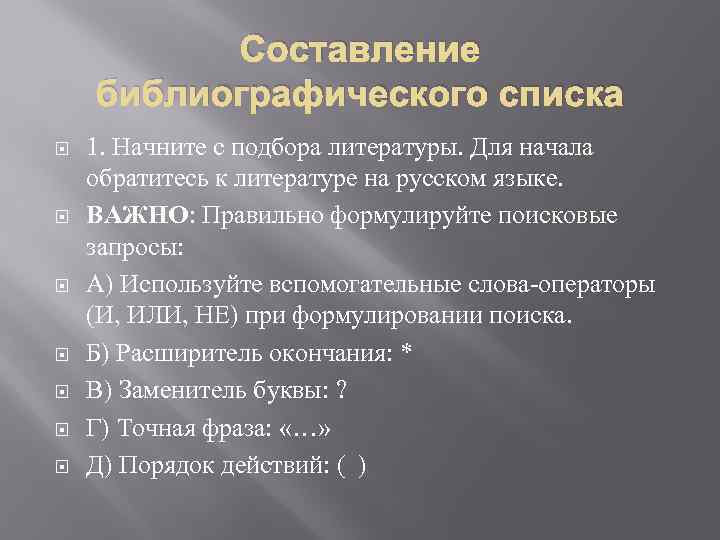 Составление библиографического списка

1. Начните с подбора литературы. Для начала обратитесь к литературе на русском языке.

ВАЖНО: Правильно формулируйте поисковые запросы:

А) Используйте вспомогательные слова-операторы (И, ИЛИ, НЕ) при формулировании поиска.

Б) Расширитель окончания: *

В) Заменитель буквы: ?

Г) Точная фраза: «…»

Д) Порядок действий: ( )